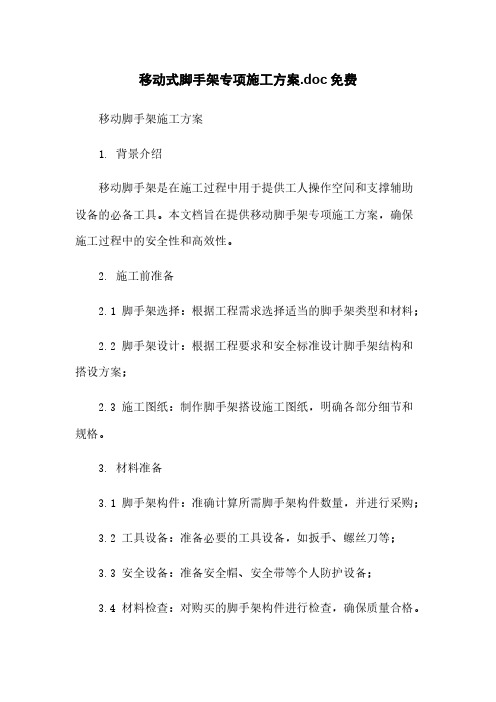 移动式脚手架专项施工方案.doc 免费

移动脚手架施工方案

1. 背景介绍

移动脚手架是在施工过程中用于提供工人操作空间和支撑辅助设备的必备工具。本文档旨在提供移动脚手架专项施工方案，确保施工过程中的安全性和高效性。

2. 施工前准备

2.1 脚手架选择：根据工程需求选择适当的脚手架类型和材料；

2.2 脚手架设计：根据工程要求和安全标准设计脚手架结构和搭设方案；

2.3 施工图纸：制作脚手架搭设施工图纸，明确各部分细节和规格。

3. 材料准备

3.1 脚手架构件：准确计算所需脚手架构件数量，并进行采购；

3.2 工具设备：准备必要的工具设备，如扳手、螺丝刀等；

3.3 安全设备：准备安全帽、安全带等个人防护设备；

3.4 材料检查：对购买的脚手架构件进行检查，确保质量合格。